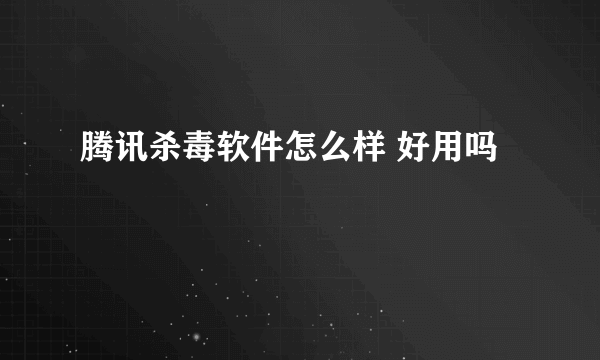 腾讯杀毒软件怎么样 好用吗